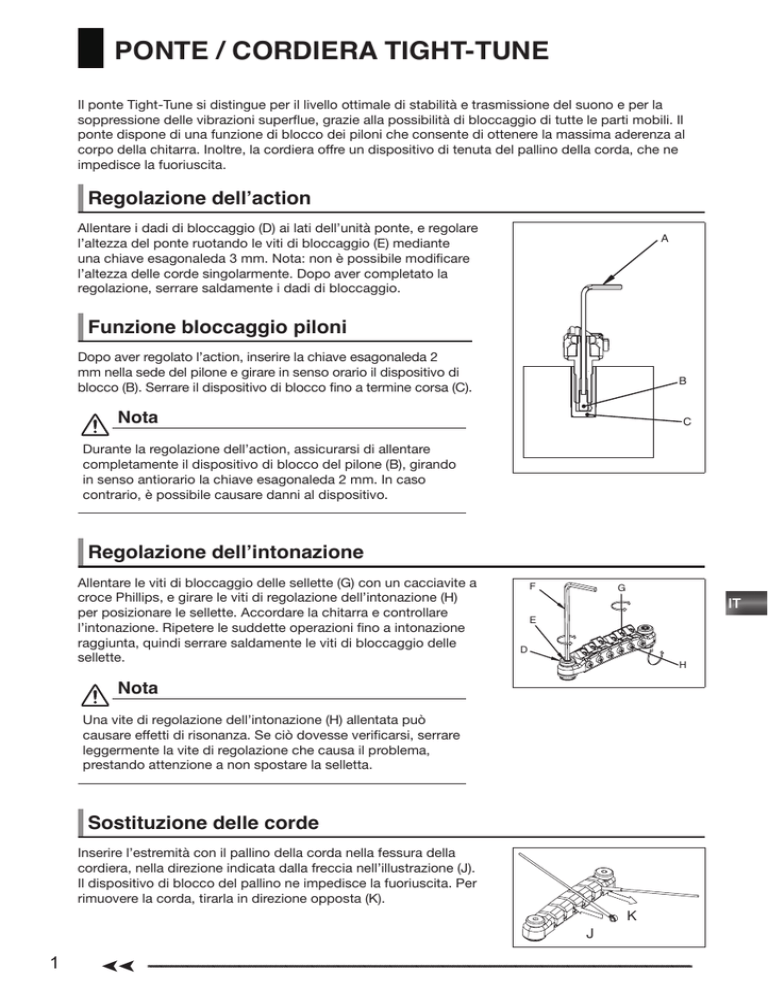 PONTE / CORDIERA TIGHT-TUNE

Il ponte Tight-Tune si distingue per il livello ottimale di stabilità e trasmissione del suono e per la soppressione delle vibrazioni superflue, grazie alla possibilità di bloccaggio di tutte le parti mobili. Il ponte dispone di una funzione di blocco dei piloni che consente di ottenere la massima aderenza al corpo della chitarra. Inoltre, la cordiera offre un dispositivo di tenuta del pallino della corda, che ne impedisce la fuoriuscita.

Regolazione dell'action

Allentare i dadi di bloccaggio (D) ai lati dell'unità ponte, e regolare l'altezza del ponte ruotando le viti di bloccaggio (E) mediante una chiave esagonaleda 3 mm. Nota: non è possibile modificare l'altezza delle corde singolarmente. Dopo aver completato la regolazione, serrare saldamente i dadi di bloccaggio.

A

Funzione bloccaggio piloni

Dopo aver regolato l'action, inserire la chiave esagonaleda 2 mm nella sede del pilone e girare in senso orario il dispositivo di blocco (B). Serrare il dispositivo di blocco fino a termine corsa (C).

B

C

Nota

Durante la regolazione dell'action, assicurarsi di allentare completamente il dispositivo di blocco del pilone (B), girando in senso antiorario la chiave esagonaleda 2 mm. In caso contrario, è possibile causare danni al dispositivo.

Regolazione dell'intonazione

Allentare le viti di bloccaggio delle sellette (G) con un cacciavite a croce Phillips, e girare le viti di regolazione dell'intonazione (H) per posizionare le sellette. Accordare la chitarra e controllare l'intonazione. Ripetere le suddette operazioni fino a intonazione raggiunta, quindi serrare saldamente le viti di bloccaggio delle sellette.

F
G
E
D
H

IT

Nota

Una vite di regolazione dell'intonazione (H) allentata può causare effetti di risonanza. Se ciò dovesse verificarsi, serrare leggermente la vite di regolazione che causa il problema, prestando attenzione a non spostare la selletta.

Sostituzione delle corde

Inserire l'estremità con il pallino della corda nella fessura della cordiera, nella direzione indicata dalla freccia nell'illustrazione (J). Il dispositivo di blocco del pallino ne impedisce la fuoriuscita. Per rimuovere la corda, tirarla in direzione opposta (K).

K
J

1